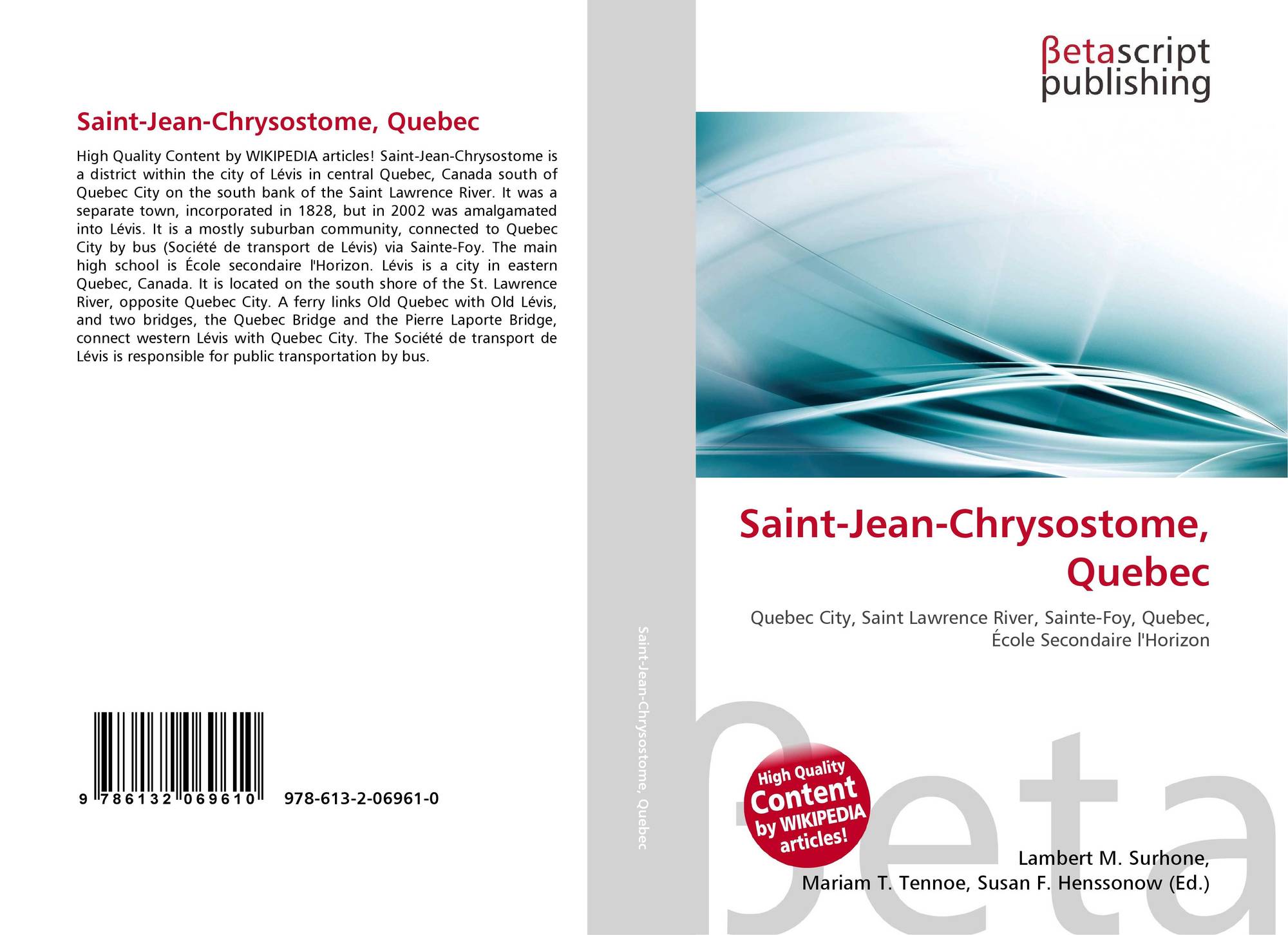 Saint-Jean-Chrysostome, Quebec

High Quality Content by WIKIPEDIA articles! Saint-Jean-Chrysostome is a district within the city of Lévis in central Quebec, Canada south of Quebec City on the south bank of the Saint Lawrence River. It was a separate town, incorporated in 1828, but in 2002 was amalgamated into Lévis. It is a mostly suburban community, connected to Quebec City by bus (Société de transport de Lévis) via Sainte-Foy. The main high school is École secondaire l'Horizon. Lévis is a city in eastern Quebec, Canada. It is located on the south shore of the St. Lawrence River, opposite Quebec City. A ferry links Old Quebec with Old Lévis, and two bridges, the Quebec Bridge and the Pierre Laporte Bridge, connect western Lévis with Quebec City. The Société de transport de Lévis is responsible for public transportation by bus.

9 786132 069610 978-613-2-06961-0

Saint-Jean-Chrysostome, Quebec

βetascript publishing

Saint-Jean-Chrysostome, Quebec

Quebec City, Saint Lawrence River, Sainte-Foy, Quebec, École Secondaire l'Horizon

High Quality Content by WIKIPEDIA articles!

βeta

Lambert M. Surhone, Mariam T. Tennoe, Susan F. Henssonow (Ed.)